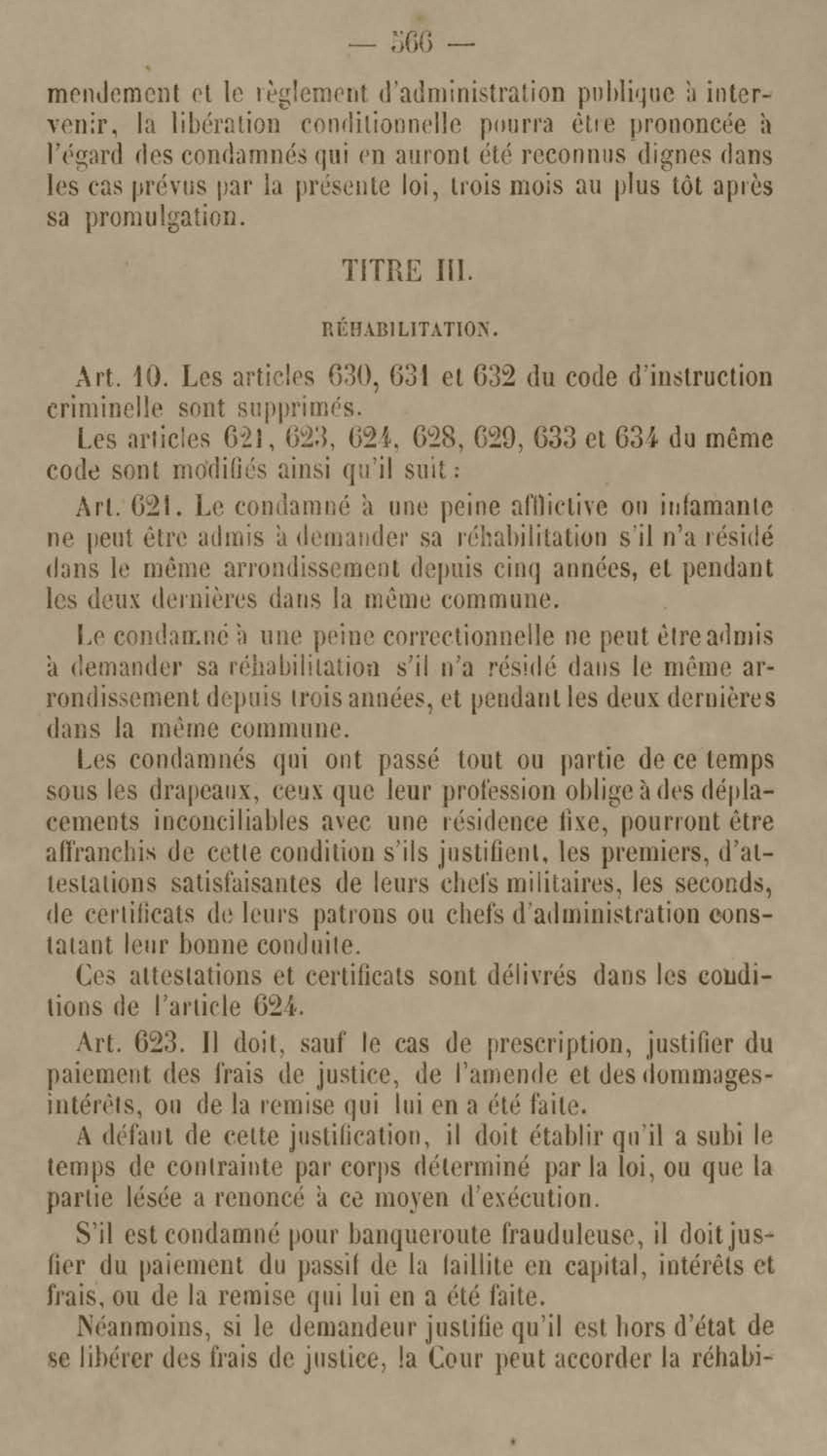 — 566 —

mendement et le règlement d'administration publique à intervenir, la libération conditionnelle pourra être prononcée à l'égard des condamnés qui en auront été reconnus dignes dans les cas prévus par la présente loi, trois mois au plus tôt après sa promulgation.

TITRE III.

RÉHABILITATION.

Art. 10. Les articles 630, 631 et 632 du code d'instruction criminelle sont supprimés.

Les articles 621, 623, 624, 628, 629, 633 et 634 du même code sont modifiés ainsi qu'il suit :

Art. 621. Le condamné à une peine afflictive ou infamante ne peut être admis à demander sa réhabilitation s'il n'a résidé dans le même arrondissement depuis cinq années, et pendant les deux dernières dans la même commune.

Le condamné à une peine correctionnelle ne peut être admis à demander sa réhabilitation s'il n'a résidé dans le même arrondissement depuis trois années, et pendant les deux dernières dans la même commune.

Les condamnés qui ont passé tout ou partie de ce temps sous les drapeaux, ceux que leur profession oblige à des déplacements inconciliables avec une résidence fixe, pourront être affranchis de cette condition s'ils justifient, les premiers, d'attestations satisfaisantes de leurs chefs militaires, les seconds, de certificats de leurs patrons ou chefs d'administration constatant leur bonne conduite.

Ces attestations et certificats sont délivrés dans les conditions de l'article 624.

Art. 623. Il doit, sauf le cas de prescription, justifier du paiement des frais de justice, de l'amende et des dommages-intérêts, ou de la remise qui lui en a été faite.

A défaut de cette justification, il doit établir qu'il a subi le temps de contrainte par corps déterminé par la loi, ou que la partie lésée a renoncé à ce moyen d'exécution.

S'il est condamné pour banqueroute frauduleuse, il doit jusfier du paiement du passif de la faillite en capital, intérêts et frais, ou de la remise qui lui en a été faite.

Néanmoins, si le demandeur justifie qu'il est hors d'état de se libérer des frais de justice, la Cour peut accorder la réhabi-